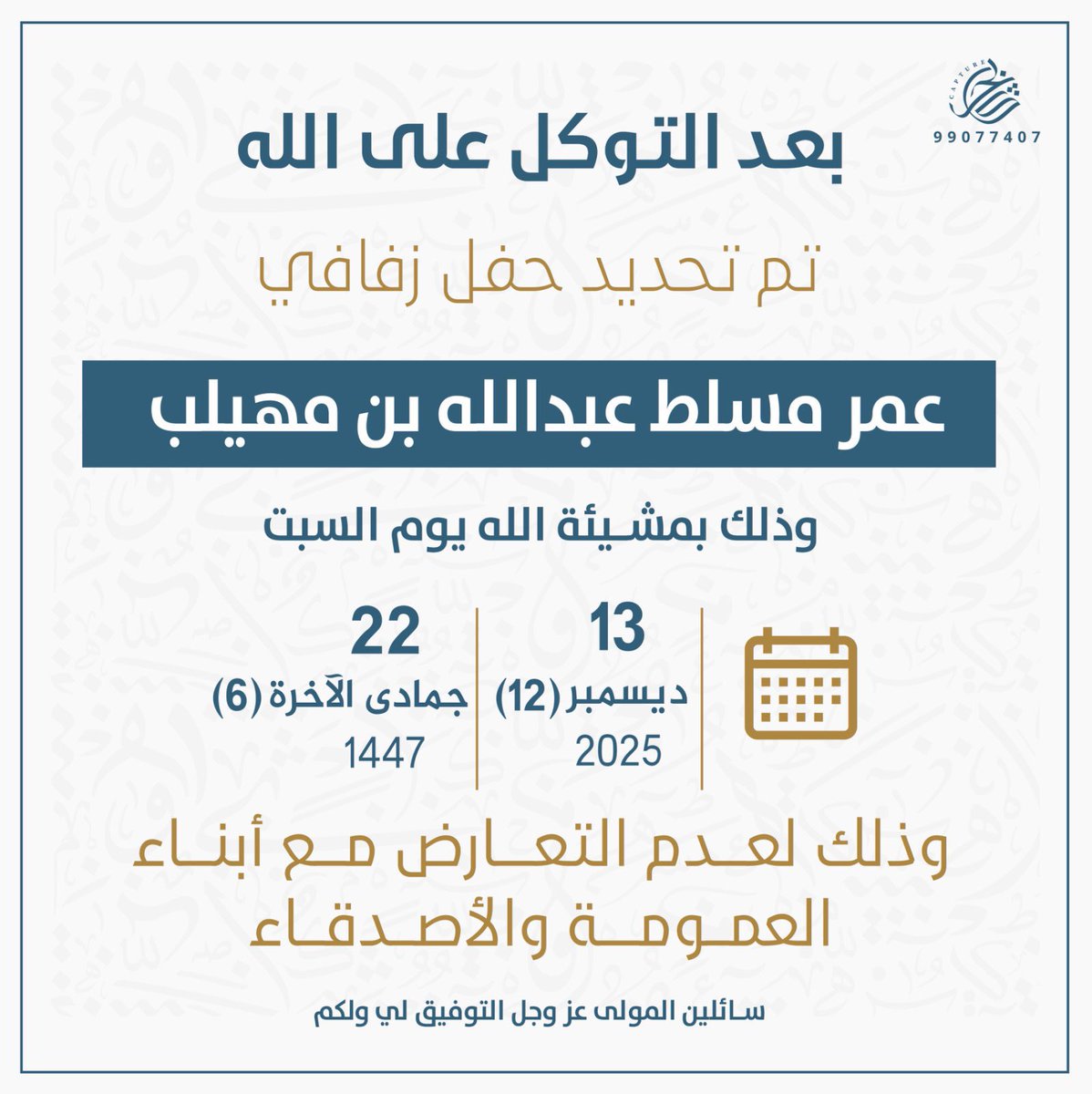 CAPTURE
99077407

بعد التوكل على الله

تم تحديد حفل زفافي

عمر مسلط عبدالله بن مهيلب

وذلك بمشيئة الله يوم السبت

13
ديسمبر (12)
2025

22
جمادى الآخرة (6)
1447

وذلك لعدم التعارض مع أبناء العمومة والأصدقاء

سائلين المولى عز وجل التوفيق لي ولكم